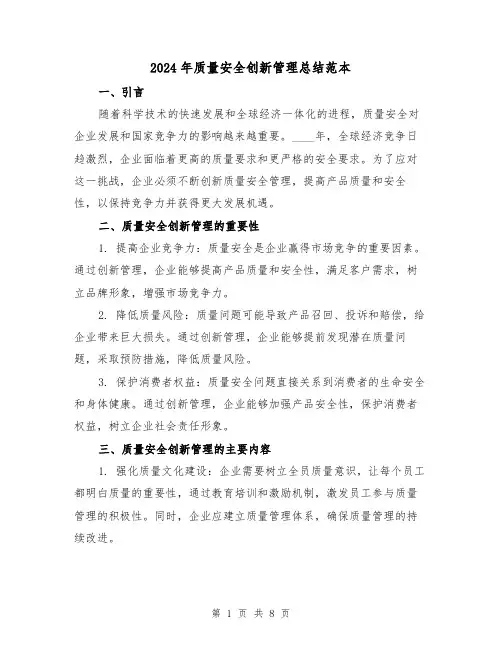 2024 年质量安全创新管理总结范本

一、引言

随着科学技术的快速发展和全球经济一体化的进程，质量安全对企业发展和国家竞争力的影响越来越重要。____年，全球经济竞争日趋激烈，企业面临着更高的质量要求和更严格的安全要求。为了应对这一挑战，企业必须不断创新质量安全管理，提高产品质量和安全性，以保持竞争力并获得更大发展机遇。

二、质量安全创新管理的重要性

1. 提高企业竞争力：质量安全是企业赢得市场竞争的重要因素。通过创新管理，企业能够提高产品质量和安全性，满足客户需求，树立品牌形象，增强市场竞争力。

2. 降低质量风险：质量问题可能导致产品召回、投诉和赔偿，给企业带来巨大损失。通过创新管理，企业能够提前发现潜在质量问题，采取预防措施，降低质量风险。

3. 保护消费者权益：质量安全问题直接关系到消费者的生命安全和身体健康。通过创新管理，企业能够加强产品安全性，保护消费者权益，树立企业社会责任形象。

三、质量安全创新管理的主要内容

1. 强化质量文化建设：企业需要树立全员质量意识，让每个员工都明白质量的重要性，通过教育培训和激励机制，激发员工参与质量管理的积极性。同时，企业应建立质量管理体系，确保质量管理的持续改进。

第 1 页 共 8 页